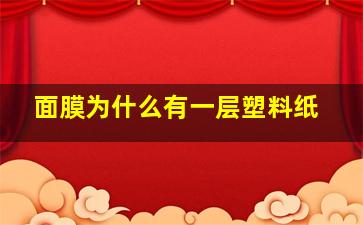 面膜为什么有一层塑料纸